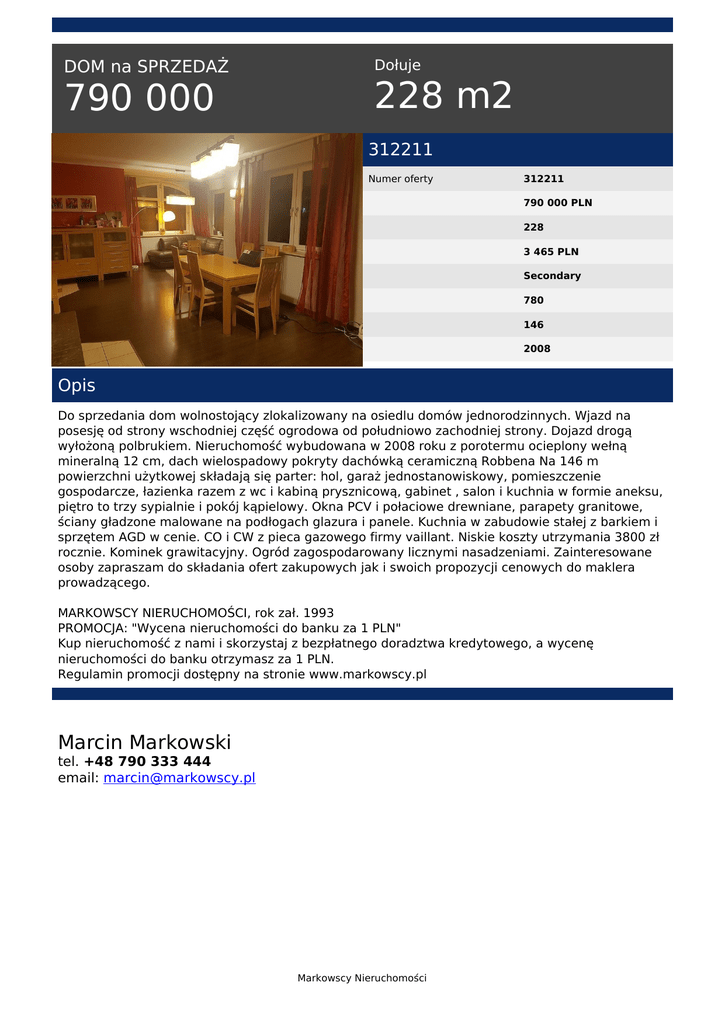 DOM na SPRZEDAŻ
790 000

Dołuje
228 m2

312211

| Numer oferty | 312211 |
|---|---|
| | 790 000 PLN |
| | 228 |
| | 3 465 PLN |
| | Secondary |
| | 780 |
| | 146 |
| | 2008 |

Opis

Do sprzedania dom wolnostojący zlokalizowany na osiedlu domów jednorodzinnych. Wjazd na posesję od strony wschodniej część ogrodowa od południowo zachodniej strony. Dojazd drogą wyłożoną polbrukiem. Nieruchomość wybudowana w 2008 roku z porotermu ocieplony wełną mineralną 12 cm, dach wielospadowy pokryty dachówką ceramiczną Robbena Na 146 m powierzchni użytkowej składają się parter: hol, garaż jednostanowiskowy, pomieszczenie gospodarcze, łazienka razem z wc i kabiną prysznicową, gabinet , salon i kuchnia w formie aneksu, piętro to trzy sypialnie i pokój kąpielowy. Okna PCV i połaciowe drewniane, parapety granitowe, ściany gładzone malowane na podłogach glazura i panele. Kuchnia w zabudowie stałej z barkiem i sprzętem AGD w cenie. CO i CW z pieca gazowego firmy vaillant. Niskie koszty utrzymania 3800 zł rocznie. Kominek grawitacyjny. Ogród zagospodarowany licznymi nasadzeniami. Zainteresowane osoby zapraszam do składania ofert zakupowych jak i swoich propozycji cenowych do maklera prowadzącego.

MARKOWSCY NIERUCHOMOŚCI, rok zał. 1993
PROMOCJA: "Wycena nieruchomości do banku za 1 PLN"
Kup nieruchomość z nami i skorzystaj z bezpłatnego doradztwa kredytowego, a wycenę nieruchomości do banku otrzymasz za 1 PLN.
Regulamin promocji dostępny na stronie www.markowscy.pl

Marcin Markowski
tel. +48 790 333 444
email: marcin@markowscy.pl

Markowscy Nieruchomości